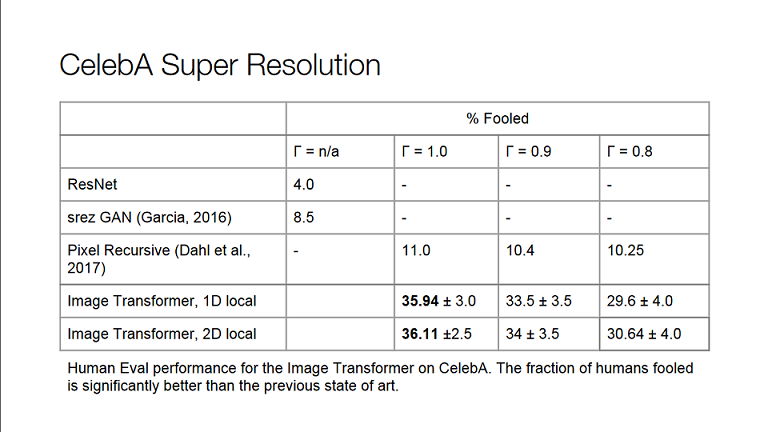 CelebA Super Resolution

| | % Fooled | | | |
|---|---|---|---|---|
| | Γ = n/a | Γ = 1.0 | Γ = 0.9 | Γ = 0.8 |
| ResNet | 4.0 | - | - | - |
| srez GAN (Garcia, 2016) | 8.5 | - | - | - |
| Pixel Recursive (Dahl et al., 2017) | - | 11.0 | 10.4 | 10.25 |
| Image Transformer, 1D local | | **35.94** ± 3.0 | 33.5 ± 3.5 | 29.6 ± 4.0 |
| Image Transformer, 2D local | | **36.11** ±2.5 | 34 ± 3.5 | 30.64 ± 4.0 |

Human Eval performance for the Image Transformer on CelebA. The fraction of humans fooled is significantly better than the previous state of art.